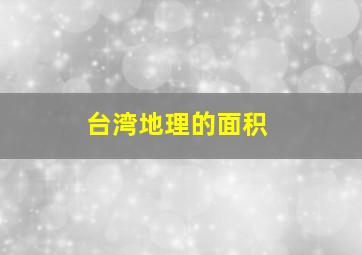 台湾地理的面积